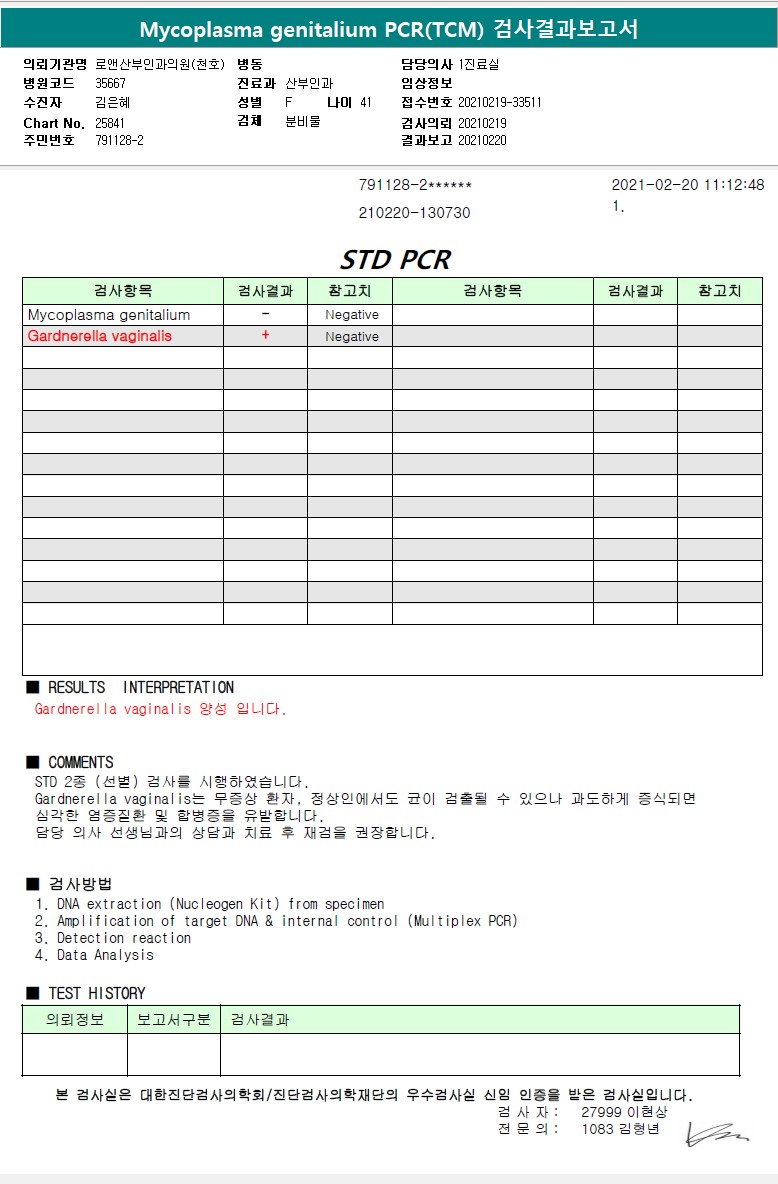 Mycoplasma genitalium PCR(TCM) 검사결과보고서

의뢰기관명 로앤산부인과의원(천호)
병원코드 35667
수진자 김은혜
Chart No. 25841
주민번호 791128-2

병동
진료과 산부인과
성별 F 나이 41
검체 분비물

담당의사 1진료실
임상정보
접수번호 20210219-33511
검사의뢰 20210219
결과보고 20210220

791128-2******
210220-130730

2021-02-20 11:12:48
1.

STD PCR

| 검사항목 | 검사결과 | 참고치 | 검사항목 | 검사결과 | 참고치 |
|---|---|---|---|---|---|
| Mycoplasma genitalium | - | Negative | | | |
| Gardnerella vaginalis | + | Negative | | | |

■ RESULTS INTERPRETATION
Gardnerella vaginalis 양성 입니다.

■ COMMENTS
STD 2종 (선별) 검사를 시행하였습니다.
Gardnerella vaginalis는 무증상 환자, 정상인에서도 균이 검출될 수 있으나 과도하게 증식되면 심각한 염증질환 및 합병증을 유발합니다.
담당 의사 선생님과의 상담과 치료 후 재검을 권장합니다.

■ 검사방법
1. DNA extraction (Nucleogen Kit) from specimen
2. Amplification of target DNA & internal control (Multiplex PCR)
3. Detection reaction
4. Data Analysis

■ TEST HISTORY

| 의뢰정보 | 보고서구분 | 검사결과 |
|---|---|---|
| | | |

본 검사실은 대한진단검사의학회/진단검사의학재단의 우수검사실 신임 인증을 받은 검사실입니다.
검 사 자 : 27999 이현상
전 문 의 : 1083 김형년